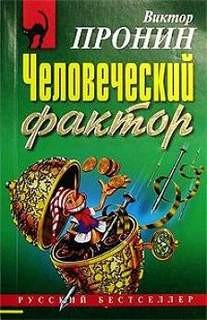 Виктор
ПРОНИН
Человеческий
фактор

РУССКИЙ БЕСТСЕЛЛЕР